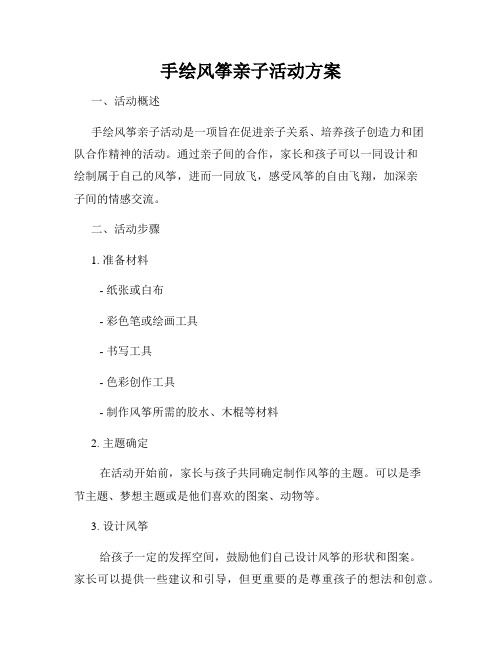 手绘风筝亲子活动方案

一、活动概述

手绘风筝亲子活动是一项旨在促进亲子关系、培养孩子创造力和团队合作精神的活动。通过亲子间的合作，家长和孩子可以一同设计和绘制属于自己的风筝，进而一同放飞，感受风筝的自由飞翔，加深亲子间的情感交流。

二、活动步骤

1. 准备材料

- 纸张或白布

- 彩色笔或绘画工具

- 书写工具

- 色彩创作工具

- 制作风筝所需的胶水、木棍等材料

2. 主题确定

在活动开始前，家长与孩子共同确定制作风筝的主题。可以是季节主题、梦想主题或是他们喜欢的图案、动物等。

3. 设计风筝

给孩子一定的发挥空间，鼓励他们自己设计风筝的形状和图案。家长可以提供一些建议和引导，但更重要的是尊重孩子的想法和创意。